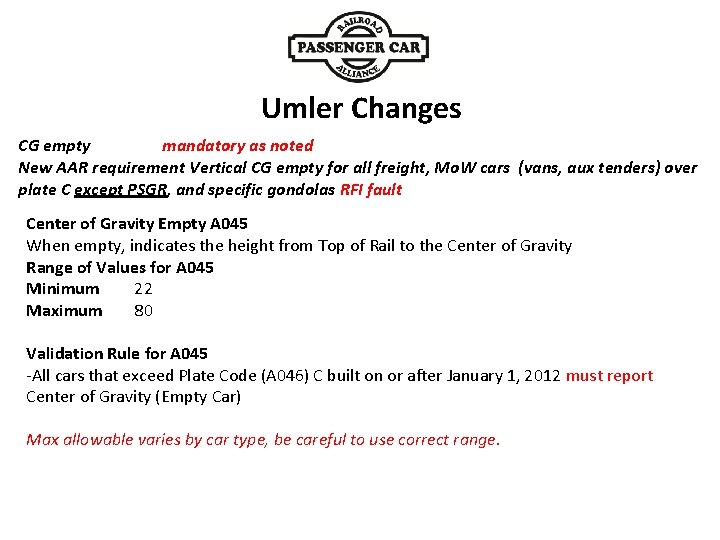 RAILROAD
PASSENGER CAR
ALLIANCE

Umler Changes

CG empty mandatory as noted
New AAR requirement Vertical CG empty for all freight, MoW cars (vans, aux tenders) over plate C except PSGR, and specific gondolas RFI fault

Center of Gravity Empty A045
When empty, indicates the height from Top of Rail to the Center of Gravity
Range of Values for A045
Minimum 22
Maximum 80

Validation Rule for A045
-All cars that exceed Plate Code (A046) C built on or after January 1, 2012 must report Center of Gravity (Empty Car)

Max allowable varies by car type, be careful to use correct range.